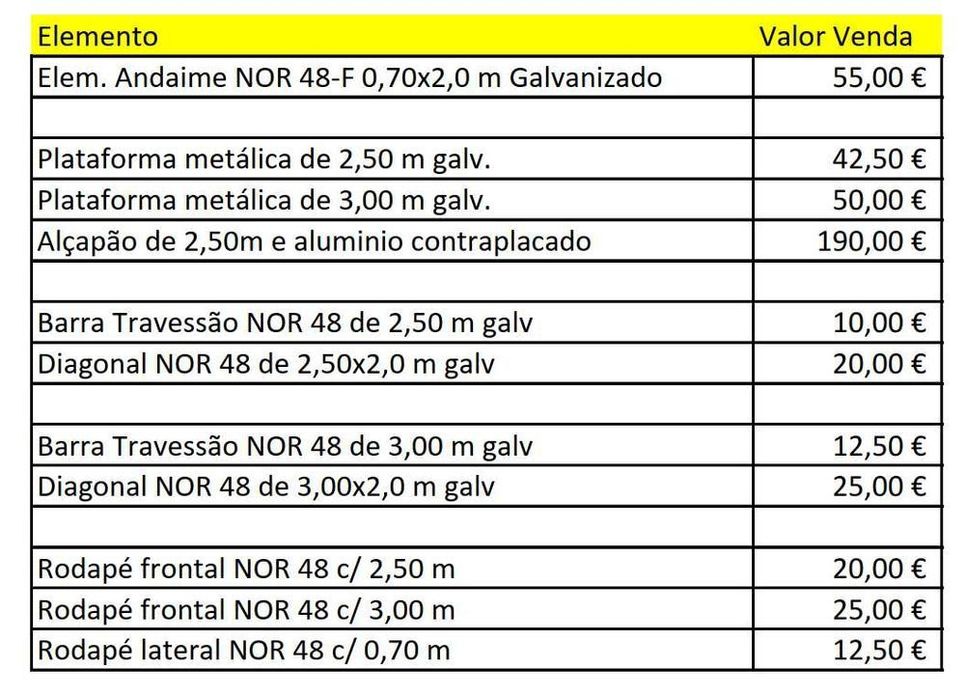 | Elemento | Valor Venda |
|---|---|
| Elem. Andaime NOR 48-F 0,70x2,0 m Galvanizado | 55,00 € |
| | |
| Plataforma metálica de 2,50 m galv. | 42,50 € |
| Plataforma metálica de 3,00 m galv. | 50,00 € |
| Alçapão de 2,50m e aluminio contraplacado | 190,00 € |
| | |
| Barra Travessão NOR 48 de 2,50 m galv | 10,00 € |
| Diagonal NOR 48 de 2,50x2,0 m galv | 20,00 € |
| | |
| Barra Travessão NOR 48 de 3,00 m galv | 12,50 € |
| Diagonal NOR 48 de 3,00x2,0 m galv | 25,00 € |
| | |
| Rodapé frontal NOR 48 c/ 2,50 m | 20,00 € |
| Rodapé frontal NOR 48 c/ 3,00 m | 25,00 € |
| Rodapé lateral NOR 48 c/ 0,70 m | 12,50 € |